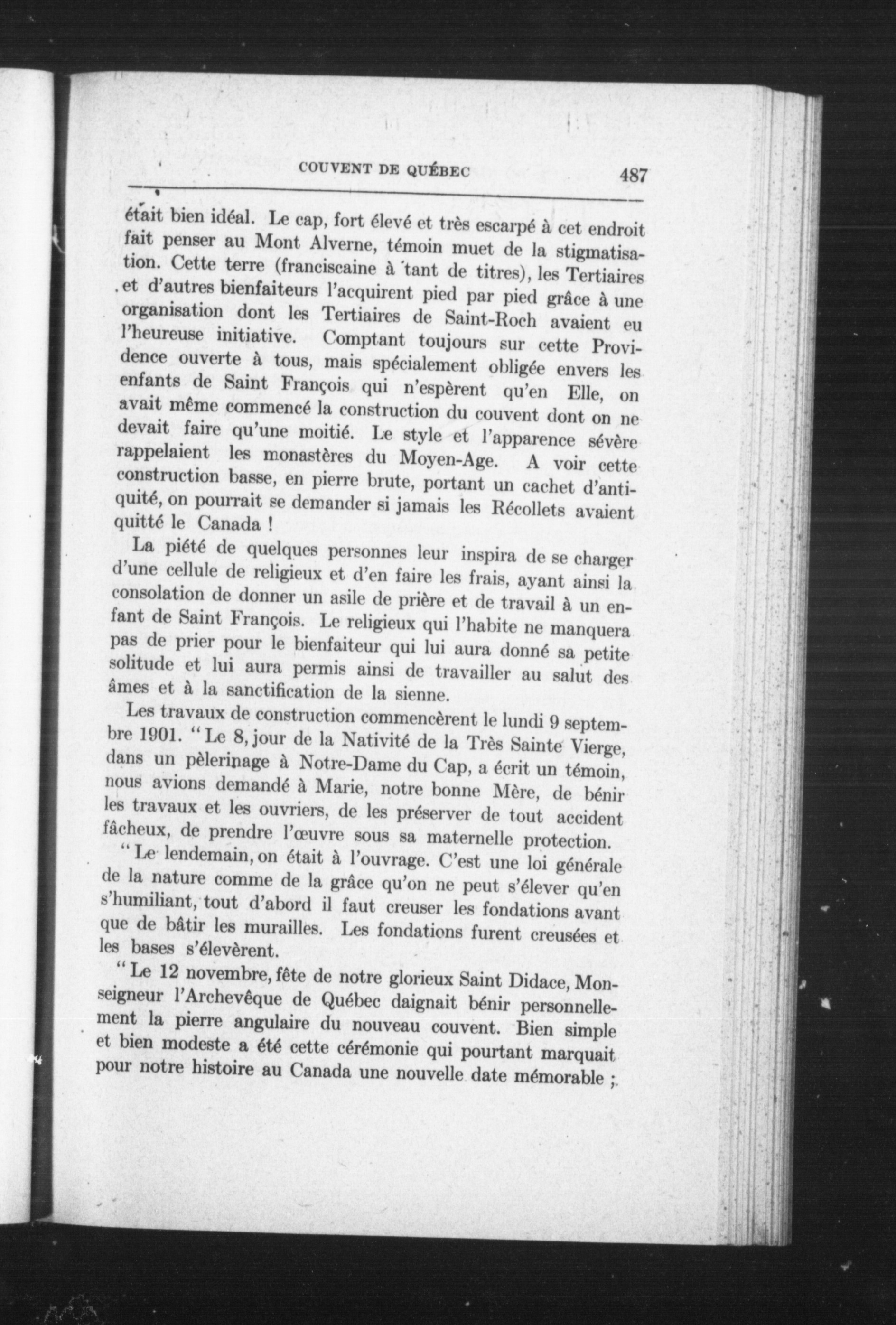 COUVENT DE QUÉBEC 487

était bien idéal. Le cap, fort élevé et très escarpé à cet endroit fait penser au Mont Alverne, témoin muet de la stigmatisation. Cette terre (franciscaine à tant de titres), les Tertiaires et d'autres bienfaiteurs l'acquirent pied par pied grâce à une organisation dont les Tertiaires de Saint-Roch avaient eu l'heureuse initiative. Comptant toujours sur cette Providence ouverte à tous, mais spécialement obligée envers les enfants de Saint François qui n'espèrent qu'en Elle, on avait même commencé la construction du couvent dont on ne devait faire qu'une moitié. Le style et l'apparence sévère rappelaient les monastères du Moyen-Age. A voir cette construction basse, en pierre brute, portant un cachet d'antiquité, on pourrait se demander si jamais les Récollets avaient quitté le Canada !

La piété de quelques personnes leur inspira de se charger d'une cellule de religieux et d'en faire les frais, ayant ainsi la consolation de donner un asile de prière et de travail à un enfant de Saint François. Le religieux qui l'habite ne manquera pas de prier pour le bienfaiteur qui lui aura donné sa petite solitude et lui aura permis ainsi de travailler au salut des âmes et à la sanctification de la sienne.

Les travaux de construction commencèrent le lundi 9 septembre 1901. "Le 8, jour de la Nativité de la Très Sainte Vierge, dans un pèlerinage à Notre-Dame du Cap, a écrit un témoin, nous avions demandé à Marie, notre bonne Mère, de bénir les travaux et les ouvriers, de les préserver de tout accident fâcheux, de prendre l'œuvre sous sa maternelle protection.

"Le lendemain, on était à l'ouvrage. C'est une loi générale de la nature comme de la grâce qu'on ne peut s'élever qu'en s'humiliant, tout d'abord il faut creuser les fondations avant que de bâtir les murailles. Les fondations furent creusées et les bases s'élevèrent.

"Le 12 novembre, fête de notre glorieux Saint Didace, Monseigneur l'Archevêque de Québec daignait bénir personnellement la pierre angulaire du nouveau couvent. Bien simple et bien modeste a été cette cérémonie qui pourtant marquait pour notre histoire au Canada une nouvelle date mémorable ;